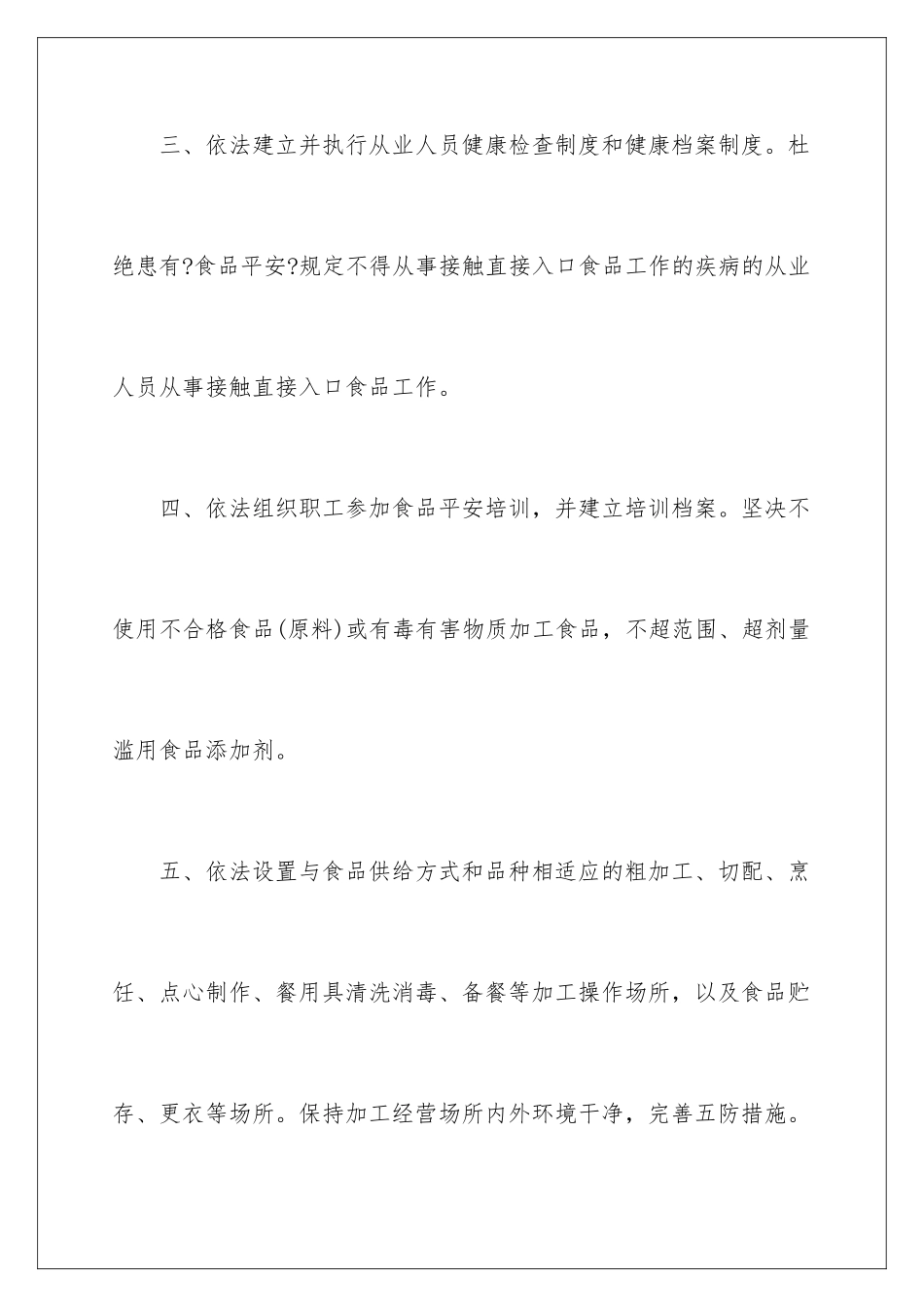 三、依法建立并执行从业人员健康检查制度和健康档案制度。杜绝患有?食品平安?规定不得从事接触直接入口食品工作的疾病的从业人员从事接触直接入口食品工作。

四、依法组织职工参加食品平安培训，并建立培训档案。坚决不使用不合格食品(原料)或有毒有害物质加工食品，不超范围、超剂量滥用食品添加剂。

五、依法设置与食品供给方式和品种相适应的粗加工、切配、烹饪、点心制作、餐用具清洗消毒、备餐等加工操作场所，以及食品贮存、更衣等场所。保持加工经营场所内外环境干净，完善五防措施。